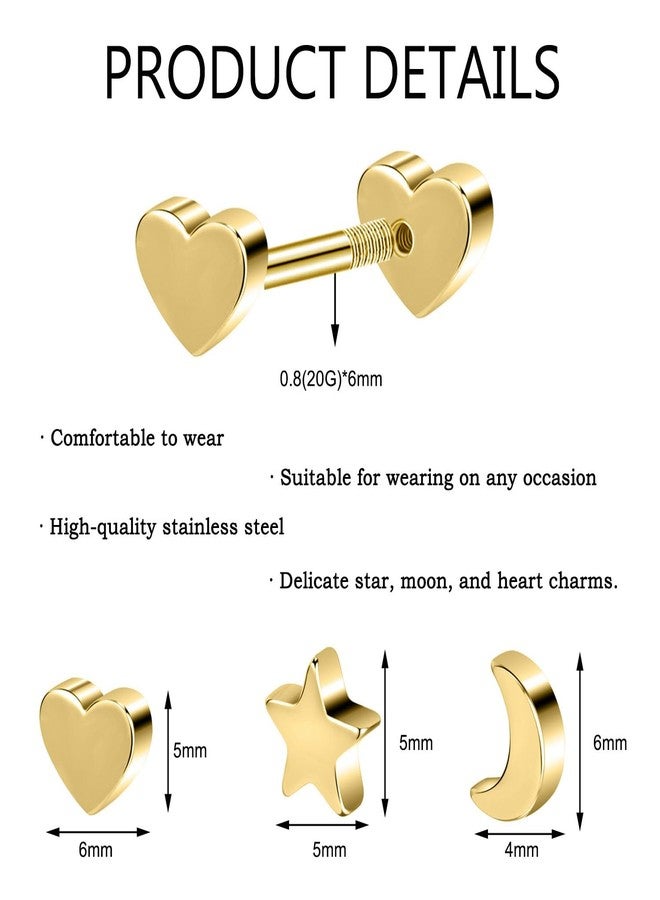 PRODUCT DETAILS

0.8(20G)*6mm

· Comfortable to wear

· Suitable for wearing on any occasion

· High-quality stainless steel

· Delicate star, moon, and heart charms.

5mm

6mm

5mm

5mm

6mm

4mm